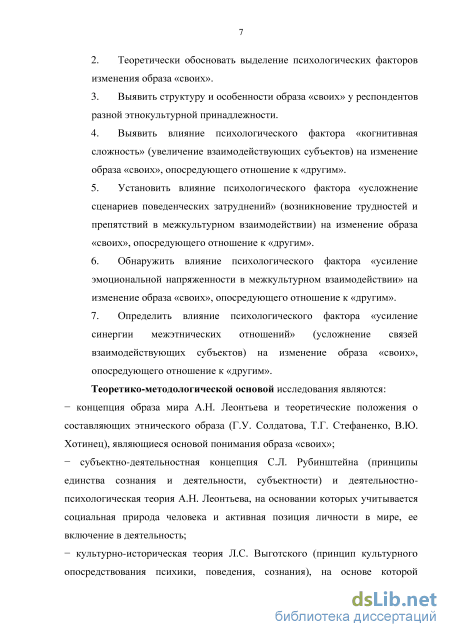 7

2. Теоретически обосновать выделение психологических факторов изменения образа «своих».

3. Выявить структуру и особенности образа «своих» у респондентов разной этнокультурной принадлежности.

4. Выявить влияние психологического фактора «когнитивная сложность» (увеличение взаимодействующих субъектов) на изменение образа «своих», опосредующего отношение к «другим».

5. Установить влияние психологического фактора «усложнение сценариев поведенческих затруднений» (возникновение трудностей и препятствий в межкультурном взаимодействии) на изменение образа «своих», опосредующего отношение к «другим».

6. Обнаружить влияние психологического фактора «усиление эмоциональной напряженности в межкультурном взаимодействии» на изменение образа «своих», опосредующего отношение к «другим».

7. Определить влияние психологического фактора «усиление синергии межэтнических отношений» (усложнение связей взаимодействующих субъектов) на изменение образа «своих», опосредующего отношение к «другим».

Теоретико-методологической основой исследования являются:

− концепция образа мира А.Н. Леонтьева и теоретические положения о составляющих этнического образа (Г.У. Солдатова, Т.Г. Стефаненко, В.Ю. Хотинец), являющиеся основой понимания образа «своих»;

− субъектно-деятельностная концепция С.Л. Рубинштейна (принципы единства сознания и деятельности, субъектности) и деятельностно-психологическая теория А.Н. Леонтьева, на основании которых учитывается социальная природа человека и активная позиция личности в мире, ее включение в деятельность;

− культурно-историческая теория Л.С. Выготского (принцип культурного опосредствования психики, поведения, сознания), на основе которой

dsLib.net
библиотека диссертаций